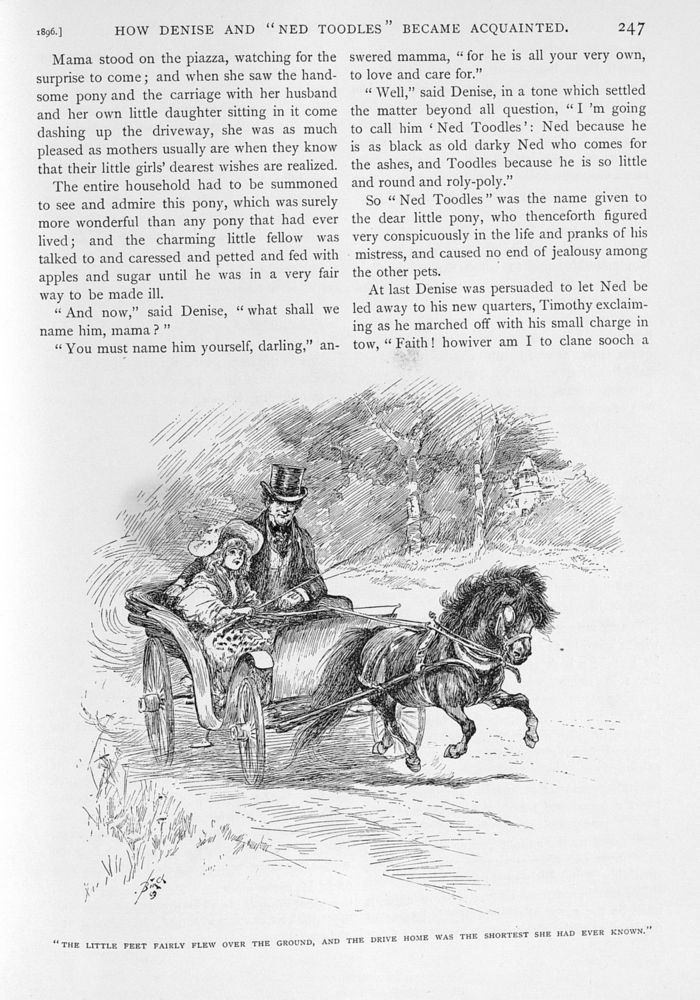 1896.] HOW DENISE AND "NED TOODLES" BECAME ACQUAINTED. 247

Mama stood on the piazza, watching for the surprise to come; and when she saw the handsome pony and the carriage with her husband and her own little daughter sitting in it come dashing up the driveway, she was as much pleased as mothers usually are when they know that their little girls' dearest wishes are realized.

The entire household had to be summoned to see and admire this pony, which was surely more wonderful than any pony that had ever lived; and the charming little fellow was talked to and caressed and petted and fed with apples and sugar until he was in a very fair way to be made ill.

"And now," said Denise, "what shall we name him, mama?"

"You must name him yourself, darling," answered mamma, "for he is all your very own, to love and care for."

"Well," said Denise, in a tone which settled the matter beyond all question, "I 'm going to call him 'Ned Toodles': Ned because he is as black as old darky Ned who comes for the ashes, and Toodles because he is so little and round and roly-poly."

So "Ned Toodles" was the name given to the dear little pony, who thenceforth figured very conspicuously in the life and pranks of his mistress, and caused no end of jealousy among the other pets.

At last Denise was persuaded to let Ned be led away to his new quarters, Timothy exclaiming as he marched off with his small charge in tow, "Faith! howiver am I to clane sooch a

"THE LITTLE FEET FAIRLY FLEW OVER THE GROUND, AND THE DRIVE HOME WAS THE SHORTEST SHE HAD EVER KNOWN."